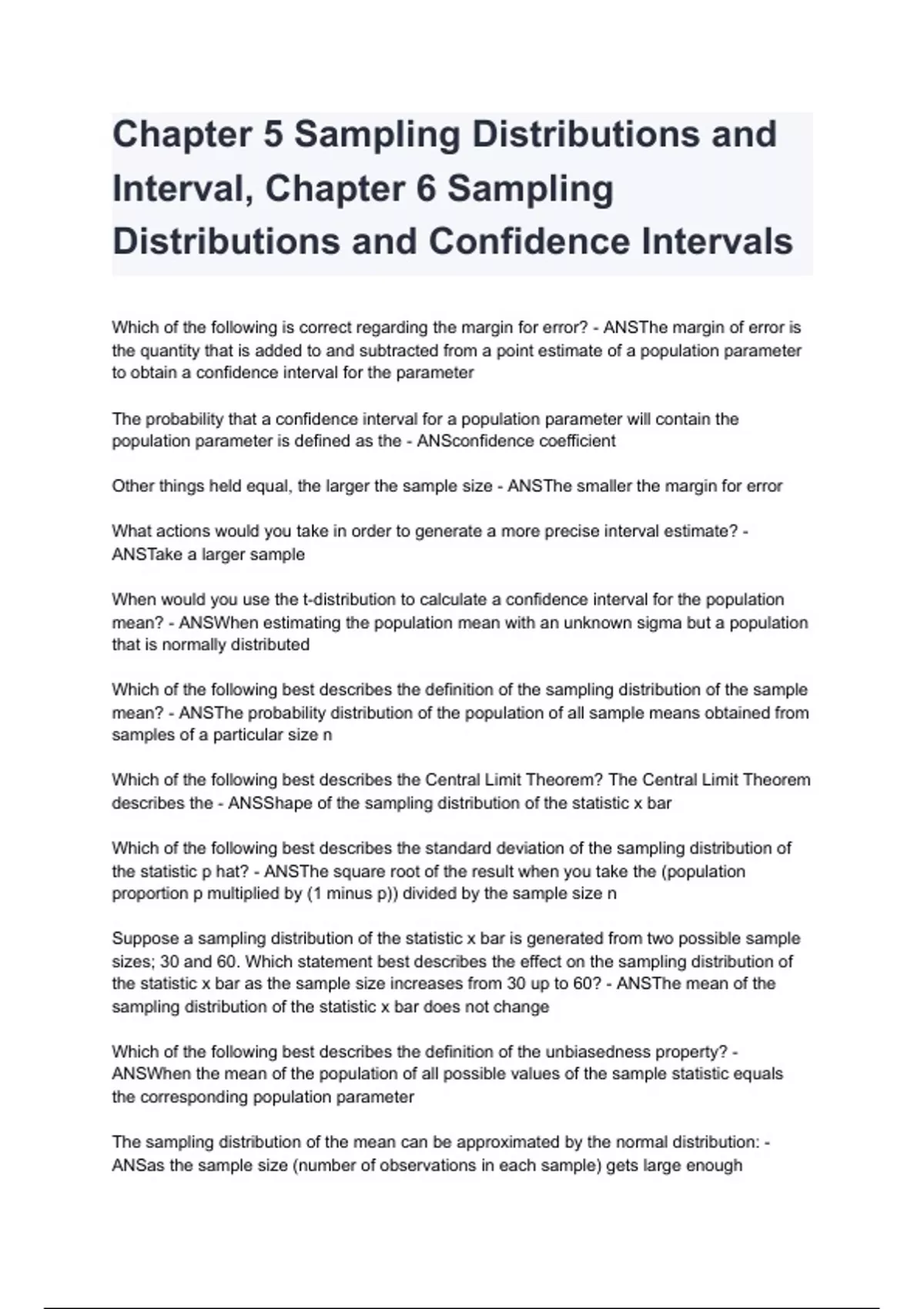 Chapter 5 Sampling Distributions and Interval, Chapter 6 Sampling Distributions and Confidence Intervals

Which of the following is correct regarding the margin for error? - ANSThe margin of error is the quantity that is added to and subtracted from a point estimate of a population parameter to obtain a confidence interval for the parameter

The probability that a confidence interval for a population parameter will contain the population parameter is defined as the - ANSconfidence coefficient

Other things held equal, the larger the sample size - ANSThe smaller the margin for error

What actions would you take in order to generate a more precise interval estimate? - ANSTake a larger sample

When would you use the t-distribution to calculate a confidence interval for the population mean? - ANSWhen estimating the population mean with an unknown sigma but a population that is normally distributed

Which of the following best describes the definition of the sampling distribution of the sample mean? - ANSThe probability distribution of the population of all sample means obtained from samples of a particular size n

Which of the following best describes the Central Limit Theorem? The Central Limit Theorem describes the - ANSShape of the sampling distribution of the statistic x bar

Which of the following best describes the standard deviation of the sampling distribution of the statistic p hat? - ANSThe square root of the result when you take the (population proportion p multiplied by (1 minus p)) divided by the sample size n

Suppose a sampling distribution of the statistic x bar is generated from two possible sample sizes; 30 and 60. Which statement best describes the effect on the sampling distribution of the statistic x bar as the sample size increases from 30 up to 60? - ANSThe mean of the sampling distribution of the statistic x bar does not change

Which of the following best describes the definition of the unbiasedness property? - ANSWhen the mean of the population of all possible values of the sample statistic equals the corresponding population parameter

The sampling distribution of the mean can be approximated by the normal distribution: - ANSas the sample size (number of observations in each sample) gets large enough